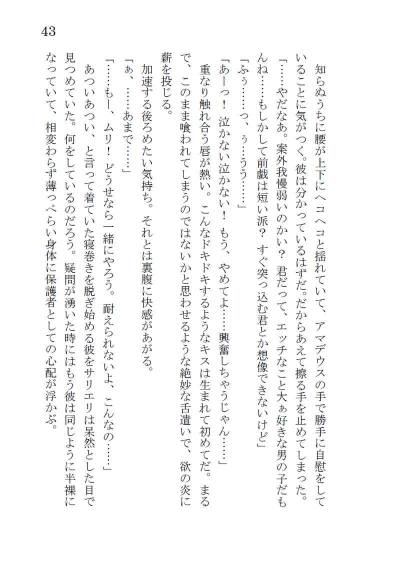 43

知らぬうちに腰が上下にヘコヘコと揺れていて、アマデウスの手で勝手に自慰をしていることに気がつく。彼は分かっているはずだ。だからあえて擦る手を止めてしまった。

「……やだなあ。案外我慢弱いのかい？　君だって、エッチなこと大ぁ好きな男の子だもんね……もしかして前戯は短い派？　すぐ突っ込む君とか想像できないけど」

「ふぅ……っ、ぅ……うう……」

「あーっ！　泣かない泣かない！　もう、やめてよ……興奮しちゃうじゃん……」

重なり触れ合う唇が熱い。こんなドキドキするようなキスは生まれて初めてだ。まるで、このまま喰われてしまうのではないかと思わせるような絶妙な舌遣いで、欲の炎に薪を投じる。

加速する後ろめたい気持ち。それとは裏腹に快感があがる。

「ぁ、……あまで……」

「……もー、ムリ！　どうせなら一緒にやろう。耐えられないよ、こんなの……」

あついあつい、と言って着ていた寝巻きを脱ぎ始める彼をサリエリは呆然とした目で見つめていた。何をしているのだろう。疑問が湧いた時にはもう彼は同じように半裸になっていて、相変わらず薄っぺらい身体に保護者としての心配が浮かぶ。